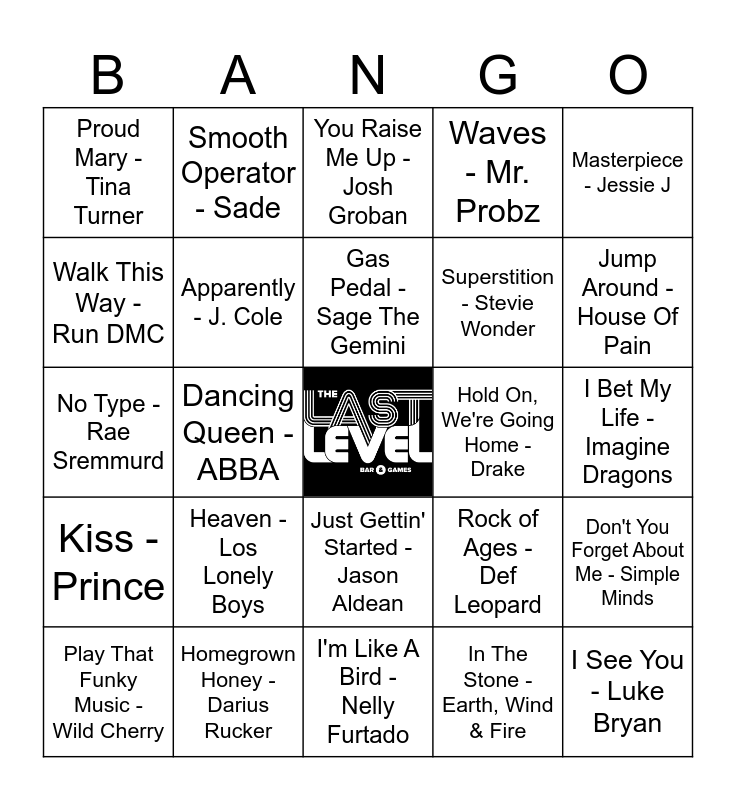 | B | A | N | G | O |
|---|---|---|---|---|
| Proud Mary - Tina Turner | Smooth Operator - Sade | You Raise Me Up - Josh Groban | Waves - Mr. Probz | Masterpiece - Jessie J |
| Walk This Way - Run DMC | Apparently - J. Cole | Gas Pedal - Sage The Gemini | Superstition - Stevie Wonder | Jump Around - House Of Pain |
| No Type - Rae Sremmurd | Dancing Queen - ABBA | THE LAST LEVEL BAR & GAMES | Hold On, We're Going Home - Drake | I Bet My Life - Imagine Dragons |
| Kiss - Prince | Heaven - Los Lonely Boys | Just Gettin' Started - Jason Aldean | Rock of Ages - Def Leopard | Don't You Forget About Me - Simple Minds |
| Play That Funky Music - Wild Cherry | Homegrown Honey - Darius Rucker | I'm Like A Bird - Nelly Furtado | In The Stone - Earth, Wind & Fire | I See You - Luke Bryan |